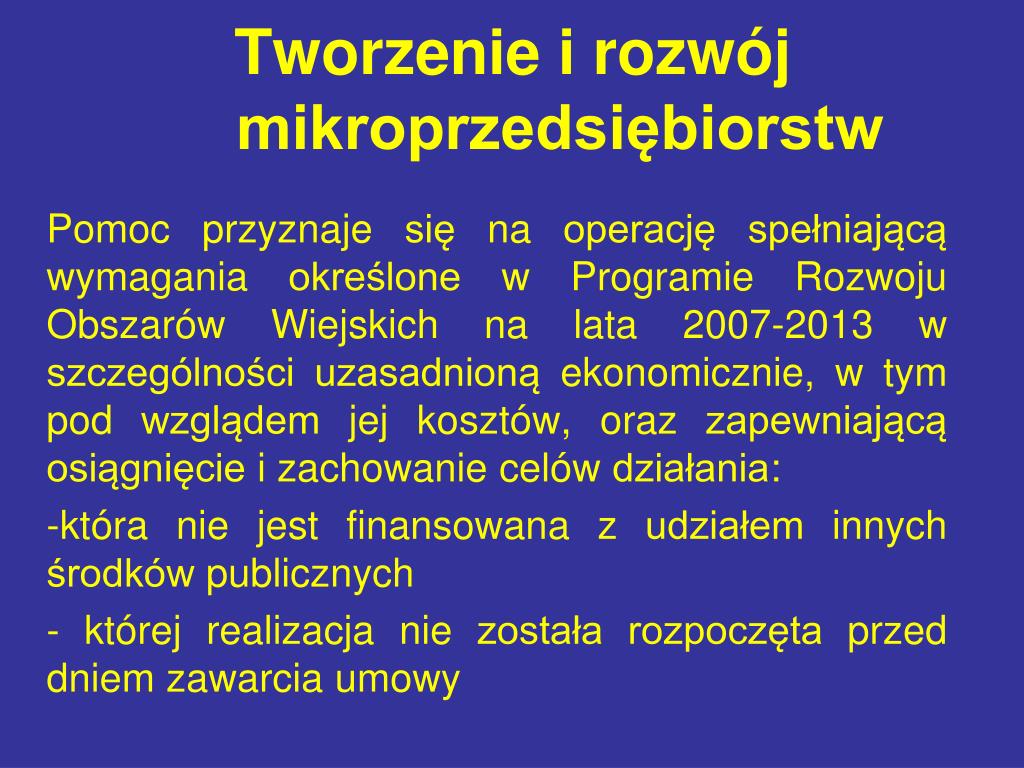 Tworzenie i rozwój mikroprzedsiębiorstw

Pomoc przyznaje się na operację spełniającą wymagania określone w Programie Rozwoju Obszarów Wiejskich na lata 2007-2013 w szczególności uzasadnioną ekonomicznie, w tym pod względem jej kosztów, oraz zapewniającą osiągnięcie i zachowanie celów działania:

-która nie jest finansowana z udziałem innych środków publicznych

- której realizacja nie została rozpoczęta przed dniem zawarcia umowy